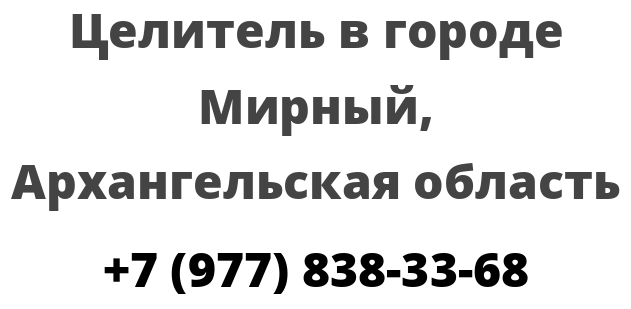 Целитель в городе Мирный, Архангельская область

+7 (977) 838-33-68